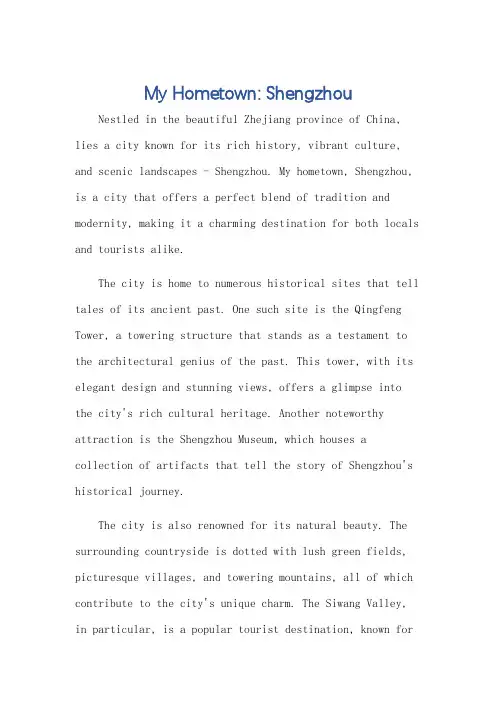 My Hometown: Shengzhou

Nestled in the beautiful Zhejiang province of China, lies a city known for its rich history, vibrant culture, and scenic landscapes - Shengzhou. My hometown, Shengzhou, is a city that offers a perfect blend of tradition and modernity, making it a charming destination for both locals and tourists alike.

The city is home to numerous historical sites that tell tales of its ancient past. One such site is the Qingfeng Tower, a towering structure that stands as a testament to the architectural genius of the past. This tower, with its elegant design and stunning views, offers a glimpse into the city's rich cultural heritage. Another noteworthy attraction is the Shengzhou Museum, which houses a collection of artifacts that tell the story of Shengzhou's historical journey.

The city is also renowned for its natural beauty. The surrounding countryside is dotted with lush green fields, picturesque villages, and towering mountains, all of which contribute to the city's unique charm. The Siwang Valley, in particular, is a popular tourist destination, known for